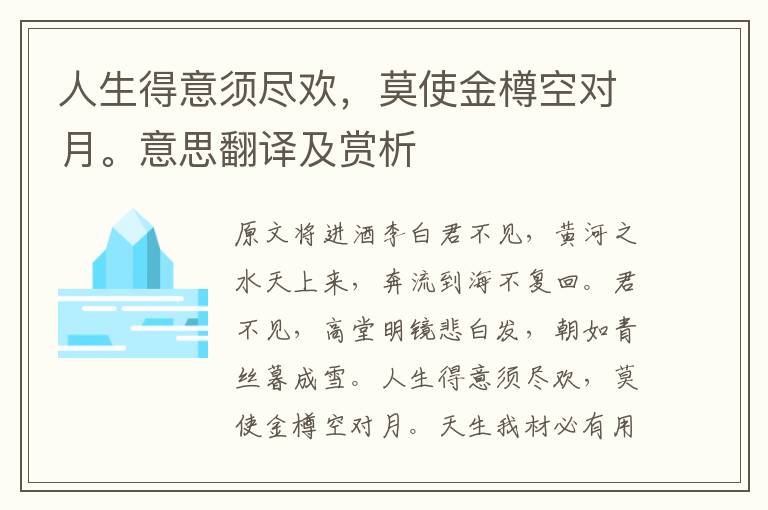 人生得意须尽欢，莫使金樽空对月。意思翻译及赏析

原文将进酒李白君不见，黄河之水天上来，奔流到海不复回。君不见，高堂明镜悲白发，朝如青丝暮成雪。人生得意须尽欢，莫使金樽空对月。天生我材必有用